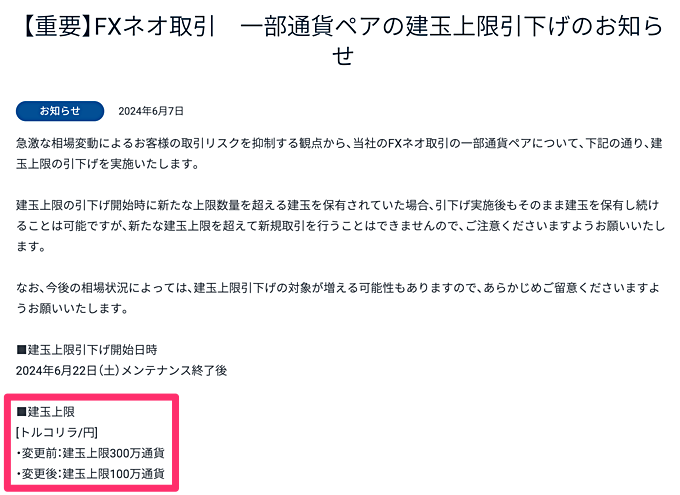 【重要】FXネオ取引　一部通貨ペアの建玉上限引下げのお知らせ

お知らせ　2024年6月7日

急激な相場変動によるお客様の取引リスクを抑制する観点から、当社のFXネオ取引の一部通貨ペアについて、下記の通り、建玉上限の引下げを実施いたします。

建玉上限の引下げ開始時に新たな上限数量を超える建玉を保有されていた場合、引下げ実施後もそのまま建玉を保有し続けることは可能ですが、新たな建玉上限を超えて新規取引を行うことはできませんので、ご注意くださいますようお願いいたします。

なお、今後の相場状況によっては、建玉上限引下げの対象が増える可能性もありますので、あらかじめご留意くださいますようお願いいたします。

■建玉上限引下げ開始日時
2024年6月22日（土）メンテナンス終了後

■建玉上限
[トルコリラ/円]
・変更前：建玉上限300万通貨
・変更後：建玉上限100万通貨